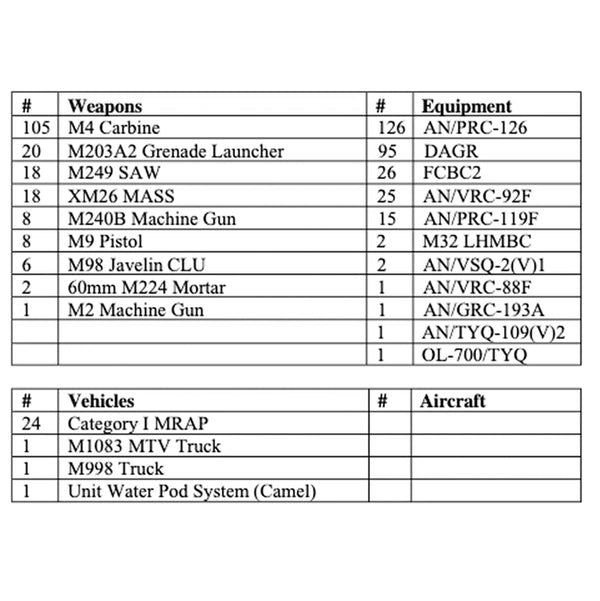 | # | Weapons | # | Equipment |
|---|---|---|---|
| 105 | M4 Carbine | 126 | AN/PRC-126 |
| 20 | M203A2 Grenade Launcher | 95 | DAGR |
| 18 | M249 SAW | 26 | FCBC2 |
| 18 | XM26 MASS | 25 | AN/VRC-92F |
| 8 | M240B Machine Gun | 15 | AN/PRC-119F |
| 8 | M9 Pistol | 2 | M32 LHMBC |
| 6 | M98 Javelin CLU | 2 | AN/VSQ-2(V)1 |
| 2 | 60mm M224 Mortar | 1 | AN/VRC-88F |
| 1 | M2 Machine Gun | 1 | AN/GRC-193A |
| | | 1 | AN/TYQ-109(V)2 |
| | | 1 | OL-700/TYQ |

| # | Vehicles | # | Aircraft |
|---|---|---|---|
| 24 | Category I MRAP | | |
| 1 | M1083 MTV Truck | | |
| 1 | M998 Truck | | |
| 1 | Unit Water Pod System (Camel) | | |